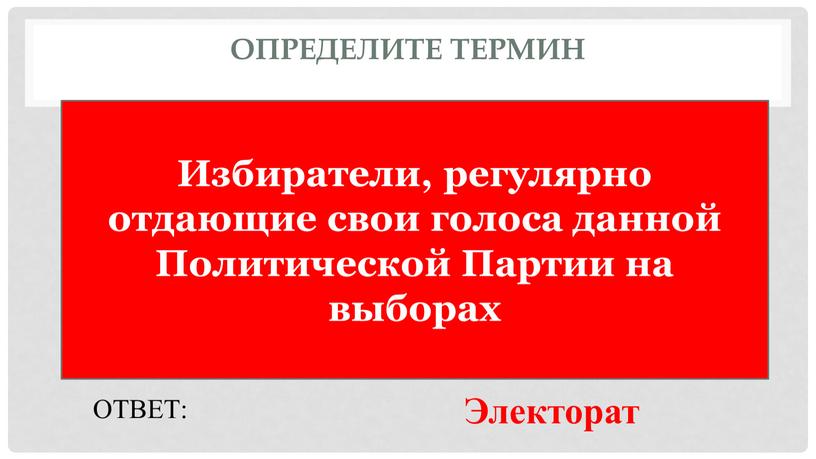 ОПРЕДЕЛИТЕ ТЕРМИН

Избиратели, регулярно отдающие свои голоса данной Политической Партии на выборах

ОТВЕТ:

Электорат